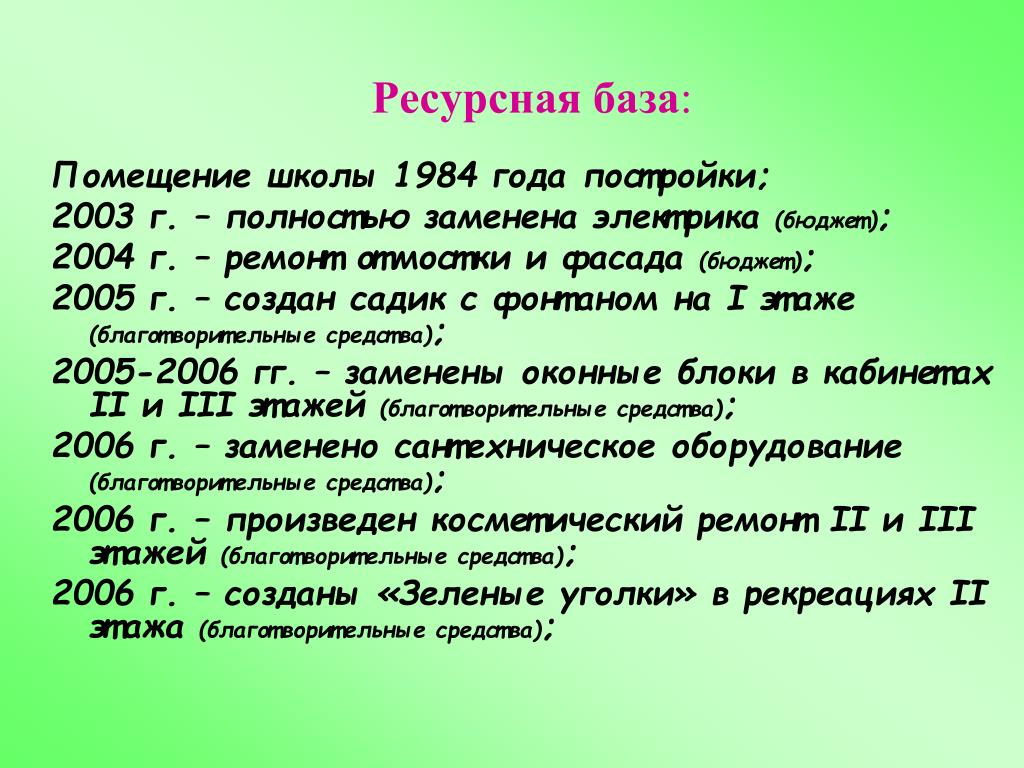 Ресурсная база:

Помещение школы 1984 года постройки;
2003 г. – полностью заменена электрика (бюджет);
2004 г. – ремонт отмостки и фасада (бюджет);
2005 г. – создан садик с фонтаном на I этаже (благотворительные средства);
2005-2006 гг. – заменены оконные блоки в кабинетах II и III этажей (благотворительные средства);
2006 г. – заменено сантехническое оборудование (благотворительные средства);
2006 г. – произведен косметический ремонт II и III этажей (благотворительные средства);
2006 г. – созданы «Зеленые уголки» в рекреациях II этажа (благотворительные средства);